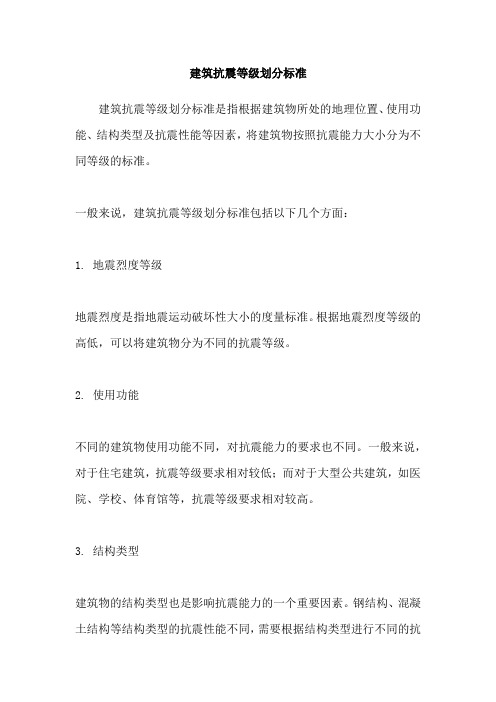 建筑抗震等级划分标准

建筑抗震等级划分标准是指根据建筑物所处的地理位置、使用功能、结构类型及抗震性能等因素，将建筑物按照抗震能力大小分为不同等级的标准。

一般来说，建筑抗震等级划分标准包括以下几个方面：

1. 地震烈度等级

地震烈度是指地震运动破坏性大小的度量标准。根据地震烈度等级的高低，可以将建筑物分为不同的抗震等级。

2. 使用功能

不同的建筑物使用功能不同，对抗震能力的要求也不同。一般来说，对于住宅建筑，抗震等级要求相对较低；而对于大型公共建筑，如医院、学校、体育馆等，抗震等级要求相对较高。

3. 结构类型

建筑物的结构类型也是影响抗震能力的一个重要因素。钢结构、混凝土结构等结构类型的抗震性能不同，需要根据结构类型进行不同的抗